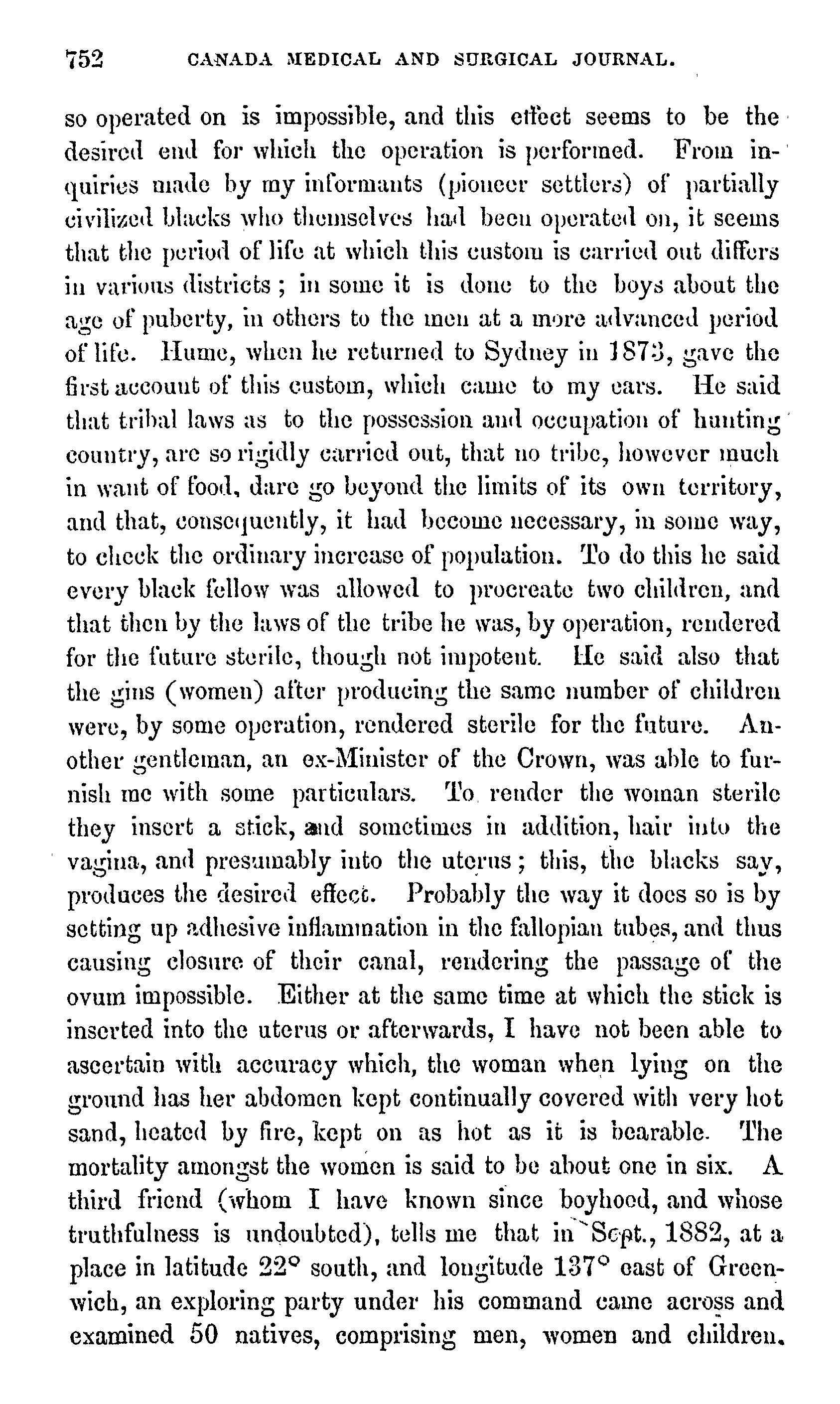 752 CANADA MEDICAL AND SURGICAL JOURNAL.

so operated on is impossible, and this effect seems to be the desired end for which the operation is performed. From inquiries made by my informants (pioneer settlers) of partially civilized blacks who themselves had been operated on, it seems that the period of life at which this custom is carried out differs in various districts; in some it is done to the boys about the age of puberty, in others to the men at a more advanced period of life. Hume, when he returned to Sydney in 1873, gave the first account of this custom, which came to my ears. He said that tribal laws as to the possession and occupation of hunting country, are so rigidly carried out, that no tribe, however much in want of food, dare go beyond the limits of its own territory, and that, consequently, it had become necessary, in some way, to check the ordinary increase of population. To do this he said every black fellow was allowed to procreate two children, and that then by the laws of the tribe he was, by operation, rendered for the future sterile, though not impotent. He said also that the gins (women) after producing the same number of children were, by some operation, rendered sterile for the future. Another gentleman, an ex-Minister of the Crown, was able to furnish me with some particulars. To render the woman sterile they insert a stick, and sometimes in addition, hair into the vagina, and presumably into the uterus; this, the blacks say, produces the desired effect. Probably the way it does so is by setting up adhesive inflammation in the fallopian tubes, and thus causing closure of their canal, rendering the passage of the ovum impossible. Either at the same time at which the stick is inserted into the uterus or afterwards, I have not been able to ascertain with accuracy which, the woman when lying on the ground has her abdomen kept continually covered with very hot sand, heated by fire, kept on as hot as it is bearable. The mortality amongst the women is said to be about one in six. A third friend (whom I have known since boyhood, and whose truthfulness is undoubted), tells me that in Sept., 1882, at a place in latitude 22° south, and longitude 137° east of Greenwich, an exploring party under his command came across and examined 50 natives, comprising men, women and children.